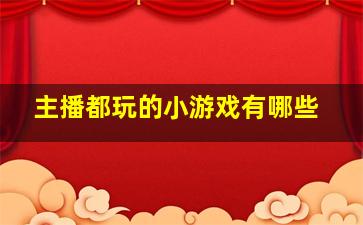 主播都玩的小游戏有哪些